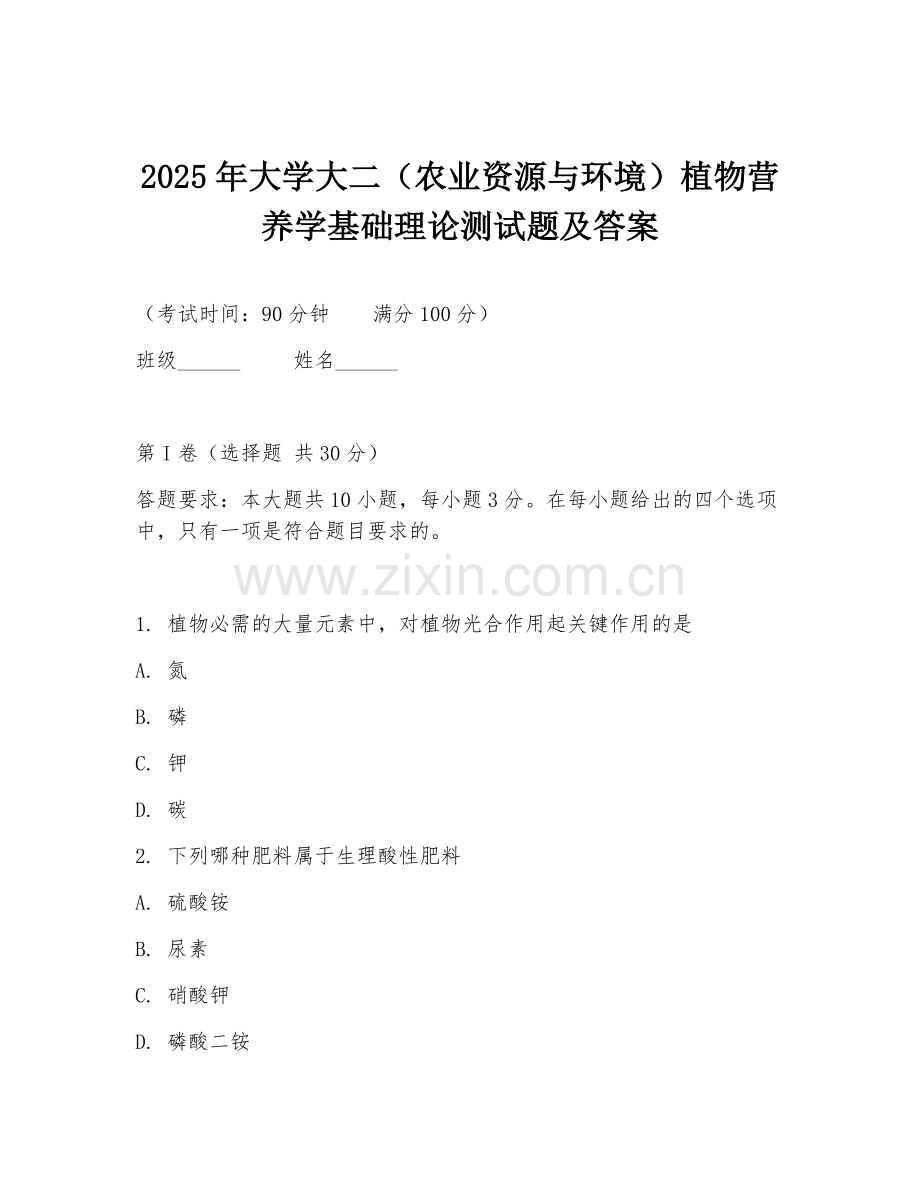 2025年大学大二（农业资源与环境）植物营养学基础理论测试题及答案

（考试时间：90分钟　　满分100分）

班级______　　姓名______

第I卷（选择题 共30分）

答题要求：本大题共10小题，每小题3分。在每小题给出的四个选项中，只有一项是符合题目要求的。

www.zixin.com.cn

1. 植物必需的大量元素中，对植物光合作用起关键作用的是

A. 氮

B. 磷

C. 钾

D. 碳

2. 下列哪种肥料属于生理酸性肥料

A. 硫酸铵

B. 尿素

C. 硝酸钾

D. 磷酸二铵